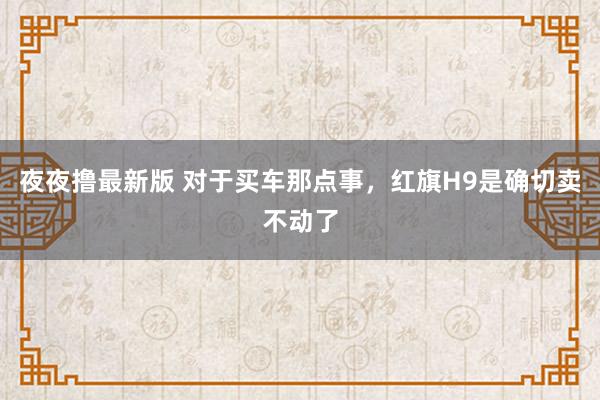 夜夜撸最新版 对于买车那点事，红旗H9是确切卖不动了